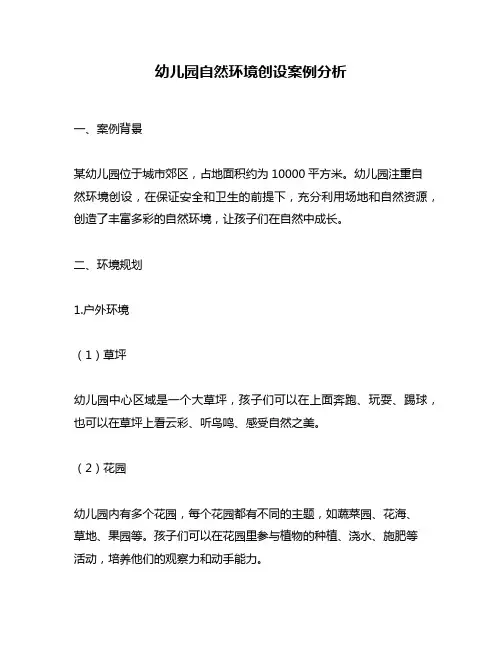 幼儿园自然环境创设案例分析

一、案例背景

某幼儿园位于城市郊区，占地面积约为 10000 平方米。幼儿园注重自然环境创设，在保证安全和卫生的前提下，充分利用场地和自然资源，创造了丰富多彩的自然环境，让孩子们在自然中成长。

二、环境规划

1.户外环境

（1）草坪

幼儿园中心区域是一个大草坪，孩子们可以在上面奔跑、玩耍、踢球，也可以在草坪上看云彩、听鸟鸣、感受自然之美。

（2）花园

幼儿园内有多个花园，每个花园都有不同的主题，如蔬菜园、花海、草地、果园等。孩子们可以在花园里参与植物的种植、浇水、施肥等活动，培养他们的观察力和动手能力。